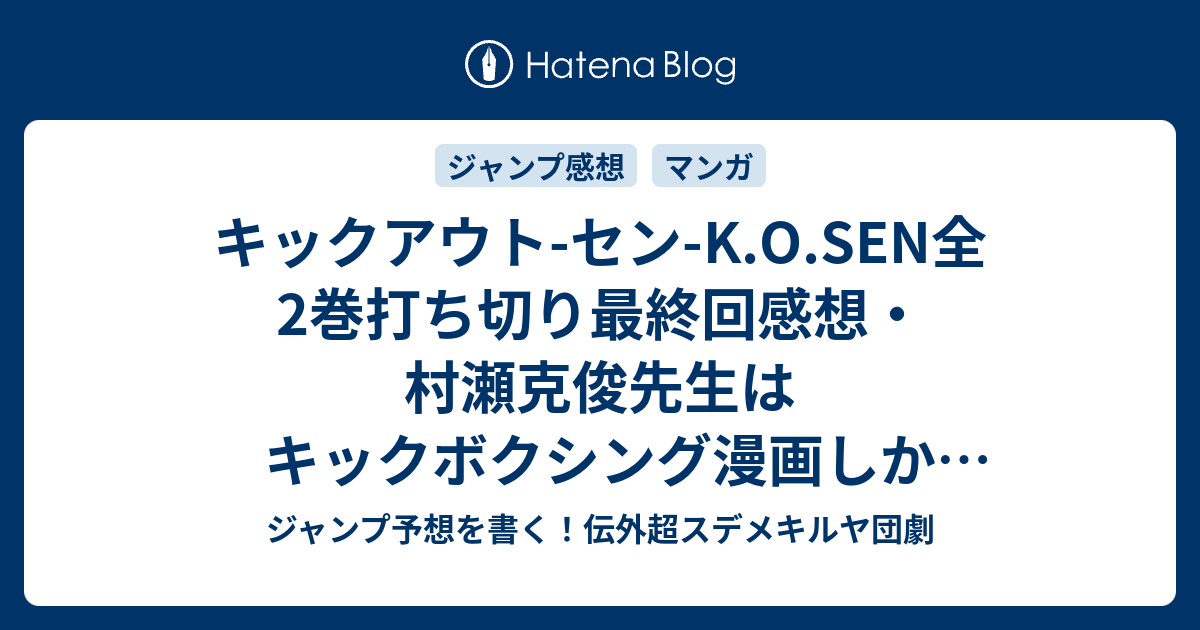 Hatena Blog

ジャンプ感想　マンガ

キックアウト-セン-K.O.SEN全2巻打ち切り最終回感想・村瀬克俊先生はキックボクシング漫画しか…

ジャンプ予想を書く！伝外超スデメキルヤ団劇